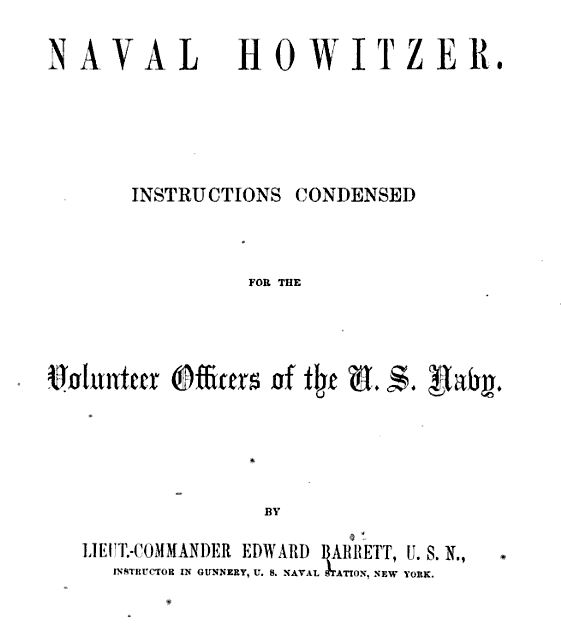 NAVAL HOWITZER.

INSTRUCTIONS CONDENSED

FOR THE

Volunteer Officers of the U. S. Navy.

BY

LIEUT.-COMMANDER EDWARD BARRETT, U. S. N.,
INSTRUCTOR IN GUNNERY, U. S. NAVAL STATION, NEW YORK.